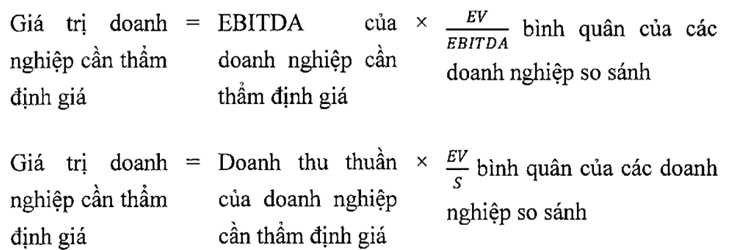 Giá trị doanh nghiệp cần thẩm định giá = EBITDA của doanh nghiệp cần thẩm định giá × $\frac{EV}{EBITDA}$ bình quân của các doanh nghiệp so sánh

Giá trị doanh nghiệp cần thẩm định giá = Doanh thu thuần của doanh nghiệp cần thẩm định giá × $\frac{EV}{S}$ bình quân của các doanh nghiệp so sánh